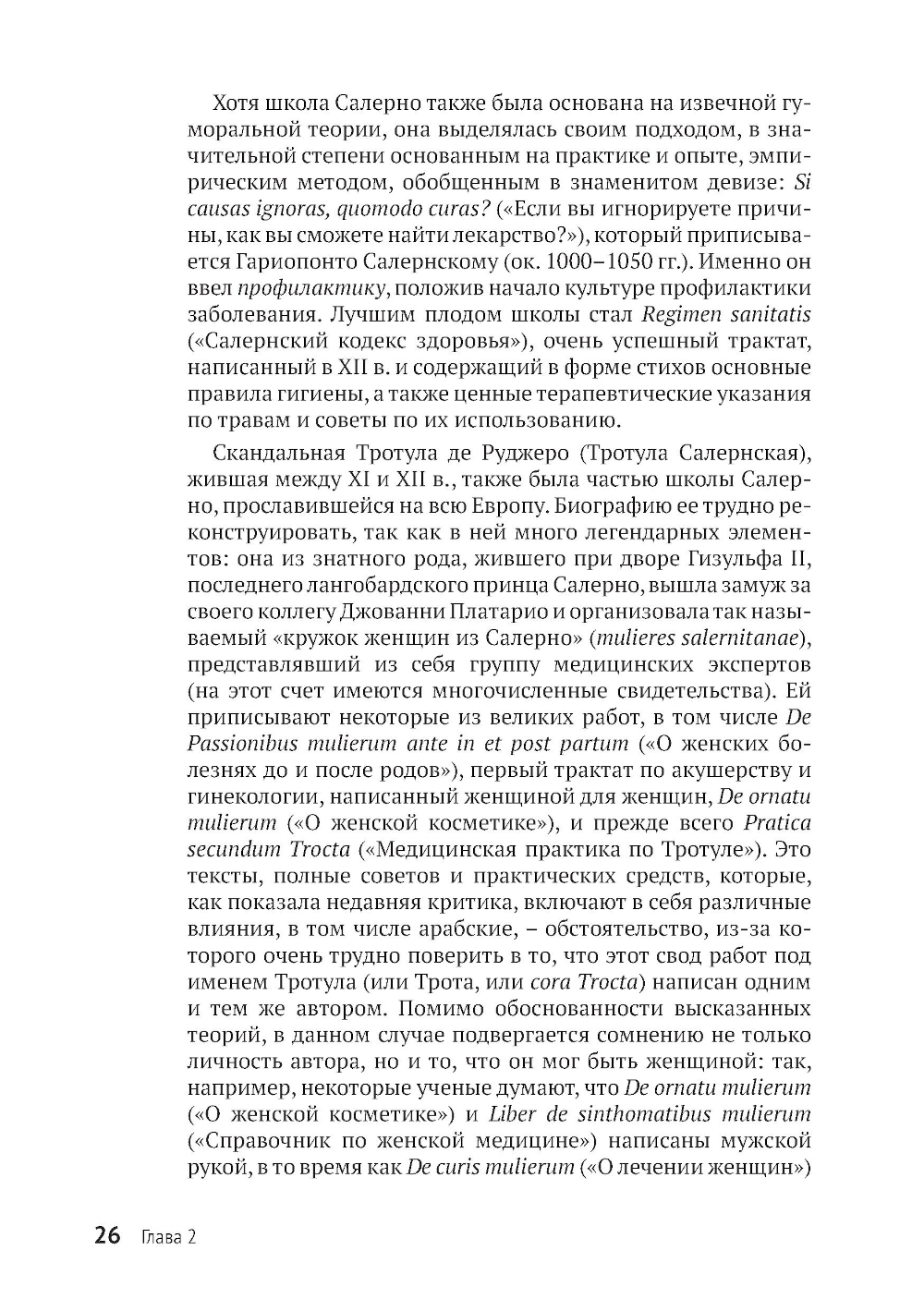 Хотя школа Салерно также была основана на извечной гуморальной теории, она выделялась своим подходом, в значительной степени основанным на практике и опыте, эмпирическим методом, обобщенным в знаменитом девизе: Si causas ignoras, quomodo curas? («Если вы игнорируете причины, как вы сможете найти лекарство?»), который приписывается Гариопонто Салернскому (ок. 1000–1050 гг.). Именно он ввел профилактику, положив начало культуре профилактики заболевания. Лучшим плодом школы стал Regimen sanitatis («Салернский кодекс здоровья»), очень успешный трактат, написанный в XII в. и содержащий в форме стихов основные правила гигиены, а также ценные терапевтические указания по травам и советы по их использованию.

Скандальная Тротула де Руджеро (Тротула Салернская), жившая между XI и XII в., также была частью школы Салерно, прославившейся на всю Европу. Биографию ее трудно реконструировать, так как в ней много легендарных элементов: она из знатного рода, жившего при дворе Гизульфа II, последнего лангобардского принца Салерно, вышла замуж за своего коллегу Джованни Платарио и организовала так называемый «кружок женщин из Салерно» (mulieres salernitanae), представлявший из себя группу медицинских экспертов (на этот счет имеются многочисленные свидетельства). Ей приписывают некоторые из великих работ, в том числе De Passionibus mulierum ante in et post partum («О женских болезнях до и после родов»), первый трактат по акушерству и гинекологии, написанный женщиной для женщин, De ornatu mulierum («О женской косметике»), и прежде всего Pratica secundum Trocta («Медицинская практика по Тротуле»). Это тексты, полные советов и практических средств, которые, как показала недавняя критика, включают в себя различные влияния, в том числе арабские, – обстоятельство, из-за которого очень трудно поверить в то, что этот свод работ под именем Тротула (или Трота, или cora Trocta) написан одним и тем же автором. Помимо обоснованности высказанных теорий, в данном случае подвергается сомнению не только личность автора, но и то, что он мог быть женщиной: так, например, некоторые ученые думают, что De ornatu mulierum («О женской косметике») и Liber de sinthomatibus mulierum («Справочник по женской медицине») написаны мужской рукой, в то время как De curis mulierum («О лечении женщин»)

26 Глава 2